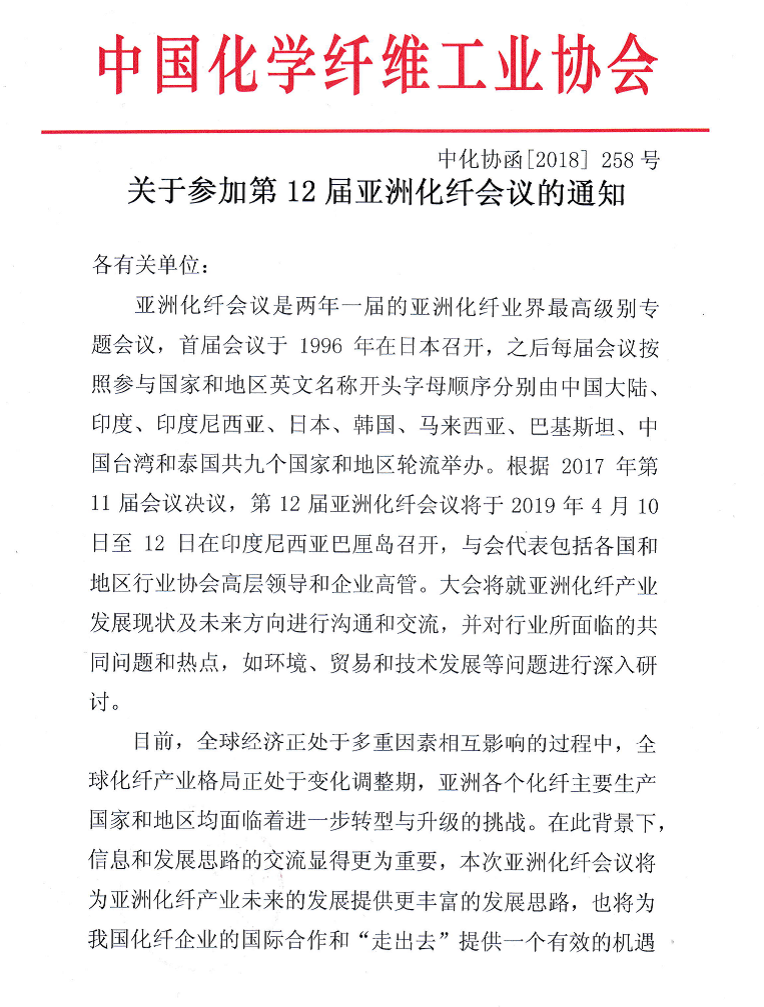 中国化学纤维工业协会

中化协函[2018] 258 号

关于参加第 12 届亚洲化纤会议的通知

各有关单位：

亚洲化纤会议是两年一届的亚洲化纤业界最高级别专题会议，首届会议于 1996 年在日本召开，之后每届会议按照参与国家和地区英文名称开头字母顺序分别由中国大陆、印度、印度尼西亚、日本、韩国、马来西亚、巴基斯坦、中国台湾和泰国共九个国家和地区轮流举办。根据 2017 年第 11 届会议决议，第 12 届亚洲化纤会议将于 2019 年 4 月 10 日至 12 日在印度尼西亚巴厘岛召开，与会代表包括各国和地区行业协会高层领导和企业高管。大会将就亚洲化纤产业发展现状及未来方向进行沟通和交流，并对行业所面临的共同问题和热点，如环境、贸易和技术发展等问题进行深入研讨。

目前，全球经济正处于多重因素相互影响的过程中，全球化纤产业格局正处于变化调整期，亚洲各个化纤主要生产国家和地区均面临着进一步转型与升级的挑战。在此背景下，信息和发展思路的交流显得更为重要，本次亚洲化纤会议将为亚洲化纤产业未来的发展提供更丰富的发展思路，也将为我国化纤企业的国际合作和“走出去”提供一个有效的机遇